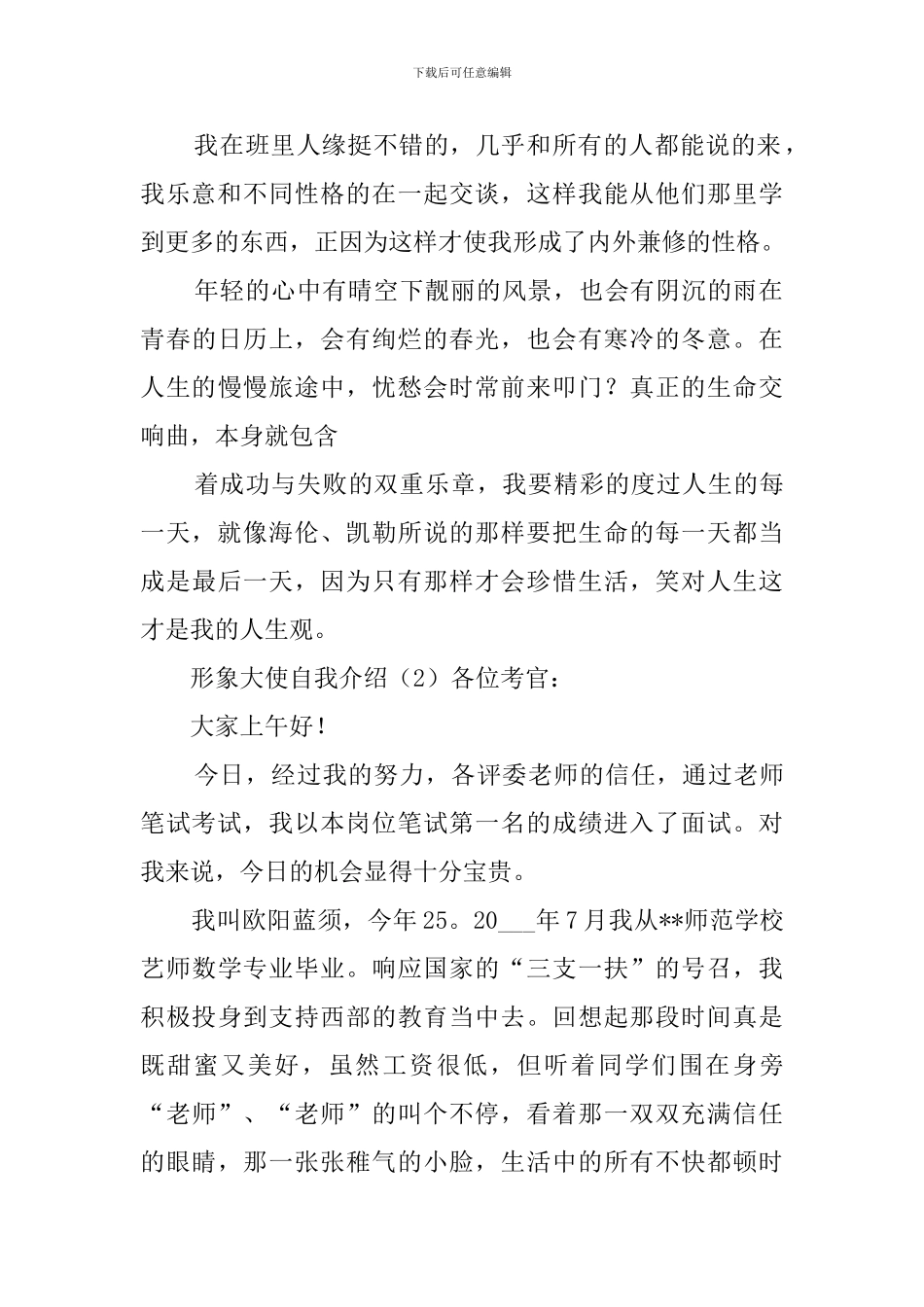 下载后可任意编辑

我在班里人缘挺不错的，几乎和所有的人都能说的来，我乐意和不同性格的在一起交谈，这样我能从他们那里学到更多的东西，正因为这样才使我形成了内外兼修的性格。

年轻的心中有晴空下靓丽的风景，也会有阴沉的雨在青春的日历上，会有绚烂的春光，也会有寒冷的冬意。在人生的慢慢旅途中，忧愁会时常前来叩门？真正的生命交响曲，本身就包含

着成功与失败的双重乐章，我要精彩的度过人生的每一天，就像海伦、凯勒所说的那样要把生命的每一天都当成是最后一天，因为只有那样才会珍惜生活，笑对人生这才是我的人生观。

形象大使自我介绍（2）各位考官：

大家上午好！

今日，经过我的努力，各评委老师的信任，通过老师笔试考试，我以本岗位笔试第一名的成绩进入了面试。对我来说，今日的机会显得十分宝贵。

我叫欧阳蓝须，今年25。20____年7月我从**师范学校艺师数学专业毕业。响应国家的“三支一扶”的号召，我积极投身到支持西部的教育当中去。回想起那段时间真是既甜蜜又美好，虽然工资很低，但听着同学们围在身旁“老师”、“老师”的叫个不停，看着那一双双充满信任的眼睛，那一张张稚气的小脸，生活中的所有不快都顿时